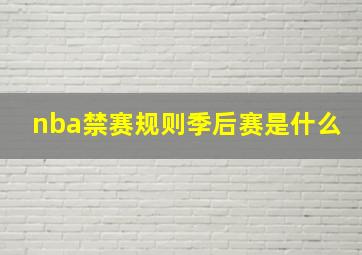 nba禁赛规则季后赛是什么